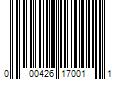 0 00426 17001 1